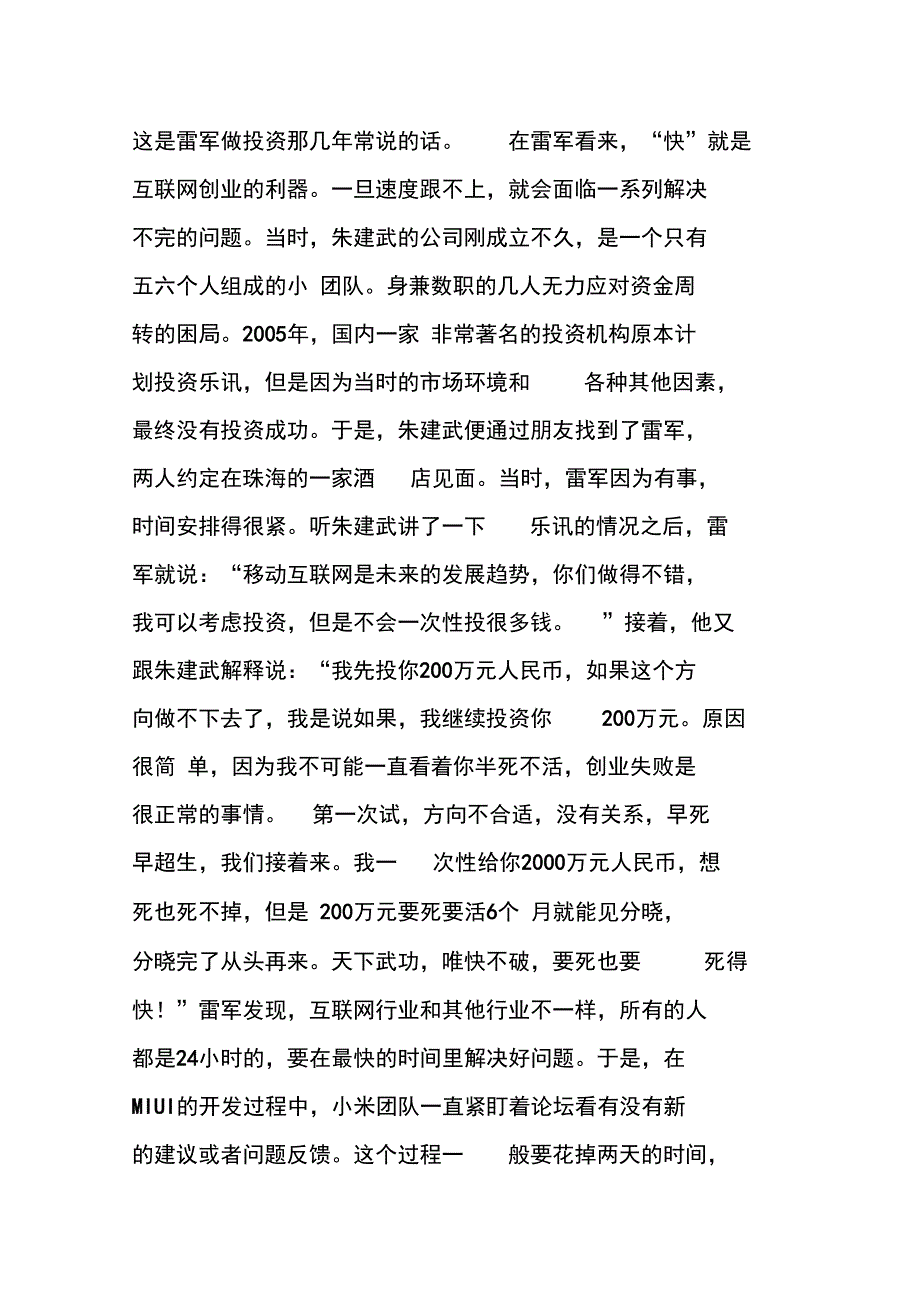 这是雷军做投资那几年常说的话。 在雷军看来，“快”就是互联网创业的利器。一旦速度跟不上，就会面临一系列解决不完的问题。当时，朱建武的公司刚成立不久，是一个只有五六个人组成的小 团队。身兼数职的几人无力应对资金周转的困局。2005年，国内一家 非常著名的投资机构原本计划投资乐讯，但是因为当时的市场环境和 各种其他因素，最终没有投资成功。于是，朱建武便通过朋友找到了雷军，两人约定在珠海的一家酒 店见面。当时，雷军因为有事，时间安排得很紧。听朱建武讲了一下 乐讯的情况之后，雷军就说：“移动互联网是未来的发展趋势，你们做得不错，我可以考虑投资，但是不会一次性投很多钱。 ”接着，他又跟朱建武解释说：“我先投你200万元人民币，如果这个方向做不下去了，我是说如果，我继续投资你 200万元。原因很简 单，因为我不可能一直看着你半死不活，创业失败是很正常的事情。 第一次试，方向不合适，没有关系，早死早超生，我们接着来。我一 次性给你2000万元人民币，想死也死不掉，但是 200万元要死要活6个 月就能见分晓，分晓完了从头再来。天下武功，唯快不破，要死也要 死得快！”雷军发现，互联网行业和其他行业不一样，所有的人都是24小时的，要在最快的时间里解决好问题。于是，在MIUI的开发过程中，小米团队一直紧盯着论坛看有没有新的建议或者问题反馈。这个过程一 般要花掉两天的时间，